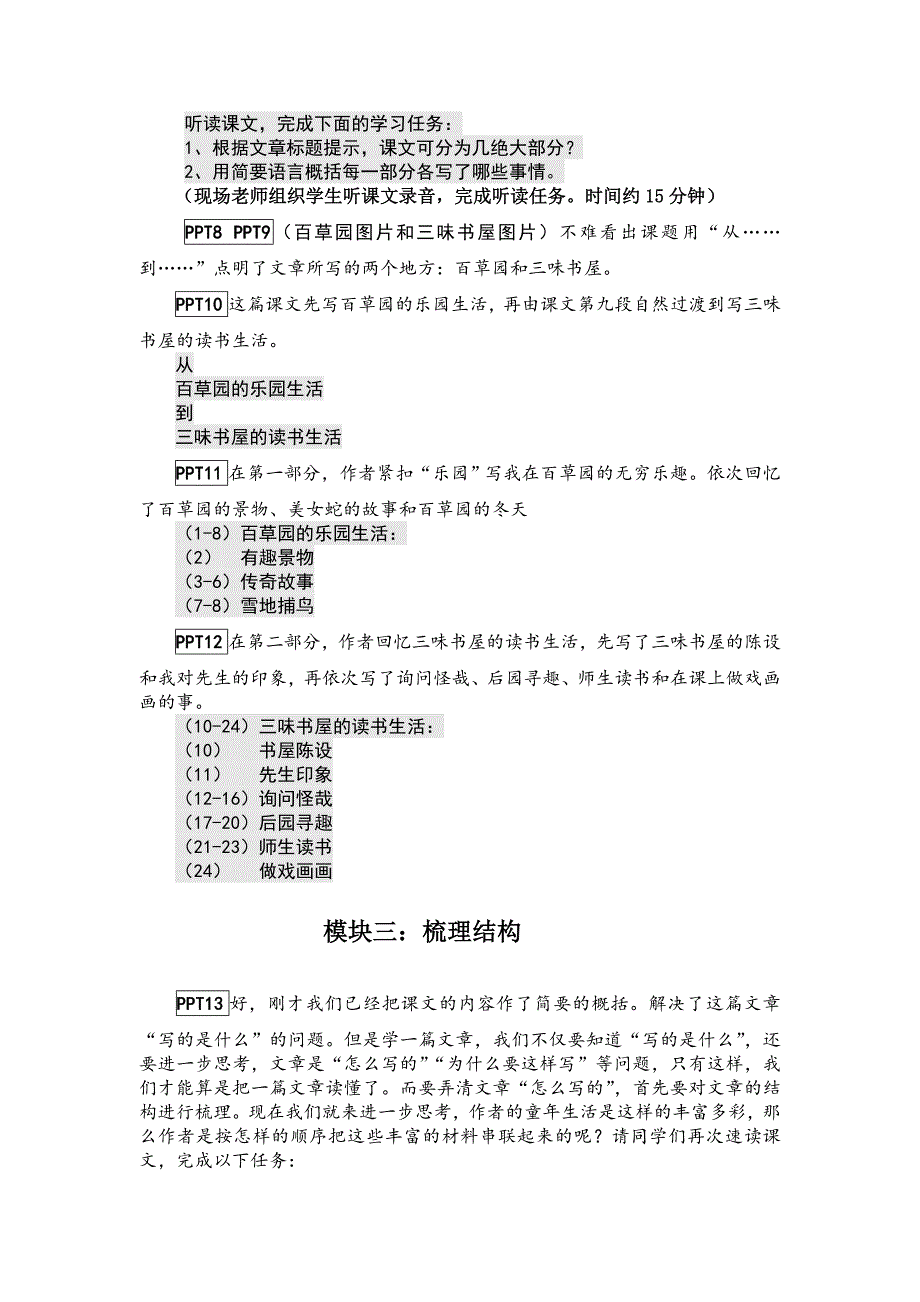 听读课文，完成下面的学习任务：
1、根据文章标题提示，课文可分为几绝大部分？
2、用简要语言概括每一部分各写了哪些事情。
（现场老师组织学生听课文录音，完成听读任务。时间约 15 分钟）

PPT8 PPT9（百草园图片和三味书屋图片）不难看出课题用“从……到……”点明了文章所写的两个地方：百草园和三味书屋。

PPT10 这篇课文先写百草园的乐园生活，再由课文第九段自然过渡到写三味书屋的读书生活。

从
百草园的乐园生活
到
三味书屋的读书生活

PPT11 在第一部分，作者紧扣“乐园”写我在百草园的无穷乐趣。依次回忆了百草园的景物、美女蛇的故事和百草园的冬天

（1-8）百草园的乐园生活：
（2）　有趣景物
（3-6）传奇故事
（7-8）雪地捕鸟

PPT12 在第二部分，作者回忆三味书屋的读书生活，先写了三味书屋的陈设和我对先生的印象，再依次写了询问怪哉、后园寻趣、师生读书和在课上做戏画画的事。

（10-24）三味书屋的读书生活：
（10）　书屋陈设
（11）　先生印象
（12-16）询问怪哉
（17-20）后园寻趣
（21-23）师生读书
（24）　做戏画画

模块三：梳理结构

PPT13 好，刚才我们已经把课文的内容作了简要的概括。解决了这篇文章“写的是什么”的问题。但是学一篇文章，我们不仅要知道“写的是什么”，还要进一步思考，文章是“怎么写的”“为什么要这样写”等问题，只有这样，我们才能算是把一篇文章读懂了。而要弄清文章“怎么写的”，首先要对文章的结构进行梳理。现在我们就来进一步思考，作者的童年生活是这样的丰富多彩，那么作者是按怎样的顺序把这些丰富的材料串联起来的呢？请同学们再次速读课文，完成以下任务：